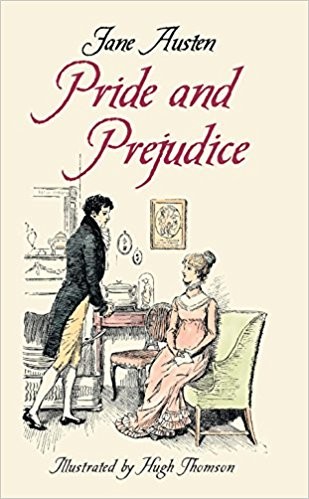 Jane Austen

Pride and Prejudice

Illustrated by Hugh Thomson